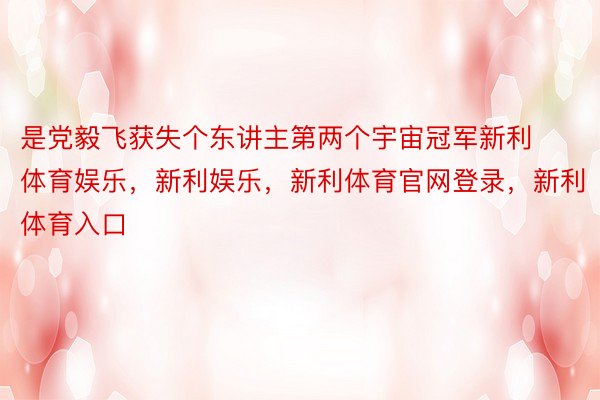 是党毅飞获失个东讲主第两个宇宙冠军新利体育娱乐，新利娱乐，新利体育官网登录，新利体育入口